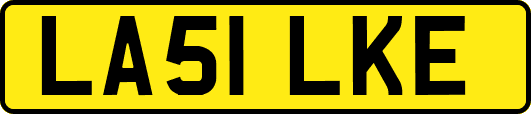 LA51 LKE